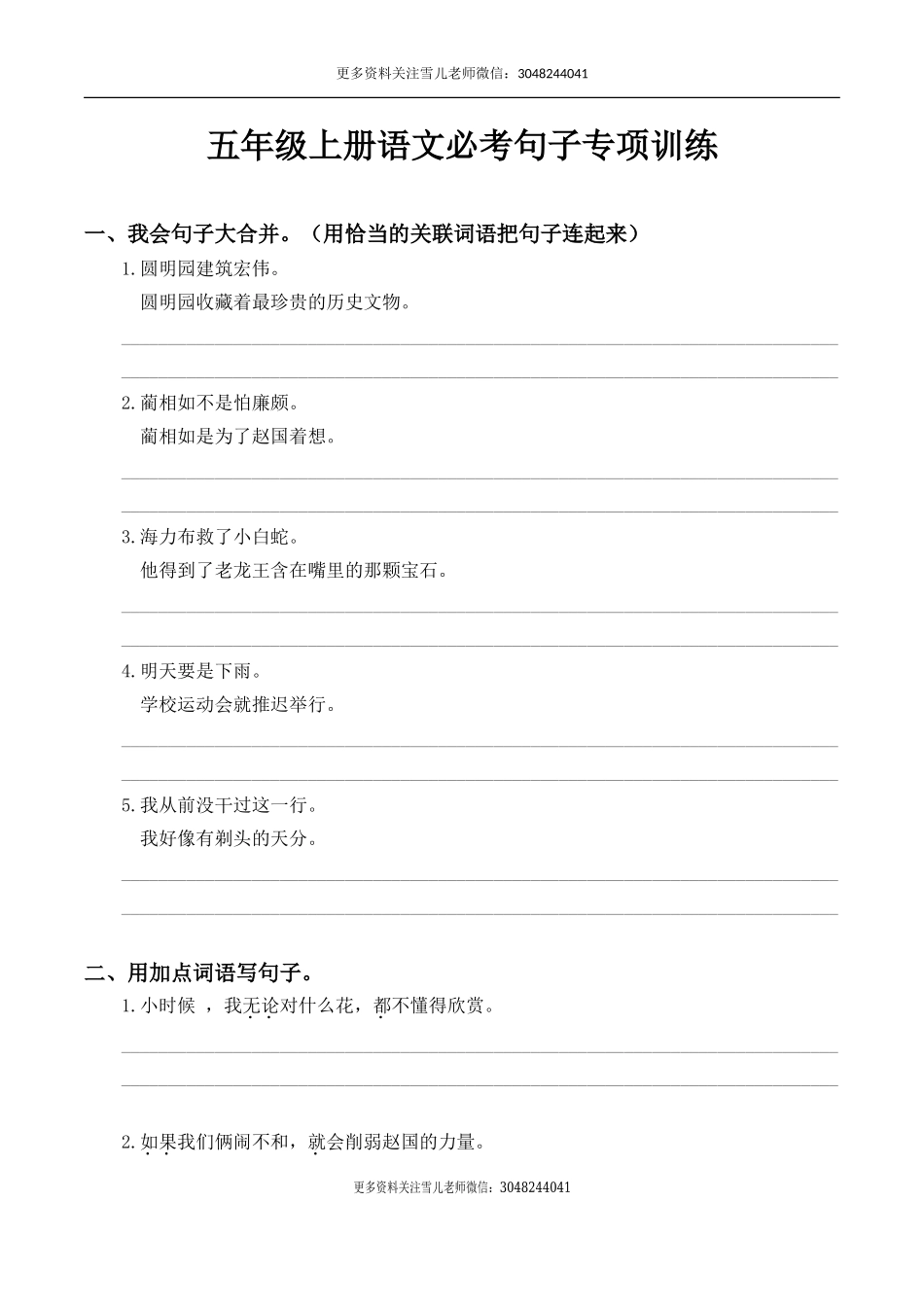 更多资料关注雪儿老师微信：3048244041

五年级上册语文必考句子专项训练

一、我会句子大合并。（用恰当的关联词语把句子连起来）

1.圆明园建筑宏伟。
圆明园收藏着最珍贵的历史文物。

2.蔺相如不是怕廉颇。
蔺相如是为了赵国着想。

3.海力布救了小白蛇。
他得到了老龙王含在嘴里的那颗宝石。

4.明天要是下雨。
学校运动会就推迟举行。

5.我从前没干过这一行。
我好像有剃头的天分。

二、用加点词语写句子。

1.小时候 ，我无论对什么花，都不懂得欣赏。

2.如果我们俩闹不和，就会削弱赵国的力量。

更多资料关注雪儿老师微信：3048244041